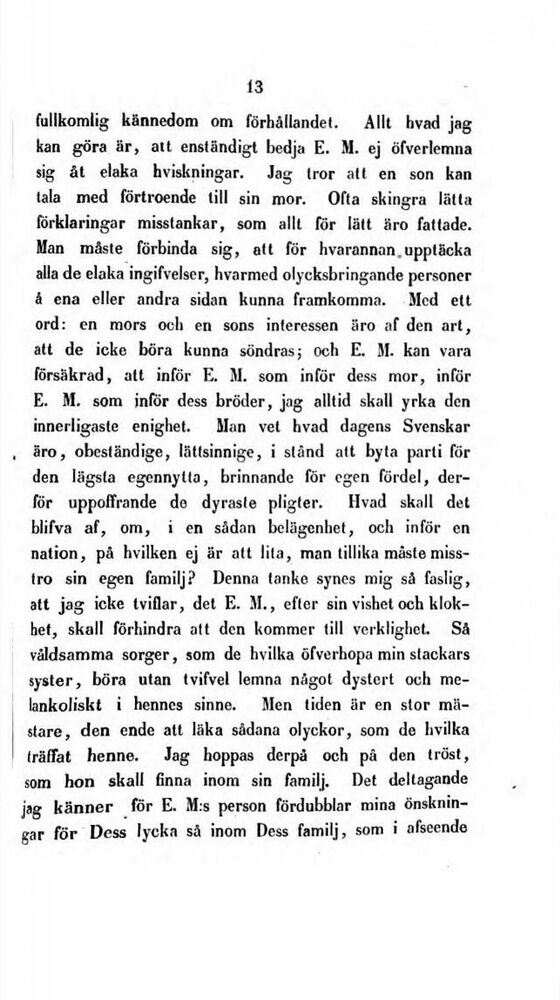 13

fullkomlig kännedom om förhållandet. Allt hvad jag kan göra är, att enständigt bedja E. M. ej öfverlemna sig åt elaka hviskningar. Jag tror att en son kan tala med förtroende till sin mor. Ofta skingra lätta förklaringar misstankar, som allt för lätt äro fattade. Man måste förbinda sig, att för hvarannan upptäcka alla de elaka ingifvelser, hvarmed olycksbringande personer å ena eller andra sidan kunna framkomma. Med ett ord: en mors och en sons interessen äro af den art, att de icke böra kunna söndras; och E. M. kan vara försäkrad, att inför E. M. som inför dess mor, inför E. M. som inför dess bröder, jag alltid skall yrka den innerligaste enighet. Man vet hvad dagens Svenskar äro, obeständige, lättsinnige, i stånd att byta parti för den lägsta egennytta, brinnande för egen fördel, derför uppoffrande de dyraste pligter. Hvad skall det blifva af, om, i en sådan belägenhet, och inför en nation, på hvilken ej är att lita, man tillika måste misstro sin egen familj? Denna tanke synes mig så faslig, att jag icke tviflar, det E. M., efter sin vishet och klokhet, skall förhindra att den kommer till verklighet. Så våldsamma sorger, som de hvilka öfverhopa min stackars syster, böra utan tvifvel lemna något dystert och melankoliskt i hennes sinne. Men tiden är en stor mästare, den ende att läka sådana olyckor, som de hvilka träffat henne. Jag hoppas derpå och på den tröst, som hon skall finna inom sin familj. Det deltagande jag känner för E. M:s person fördubblar mina önskningar för Dess lycka så inom Dess familj, som i afseende